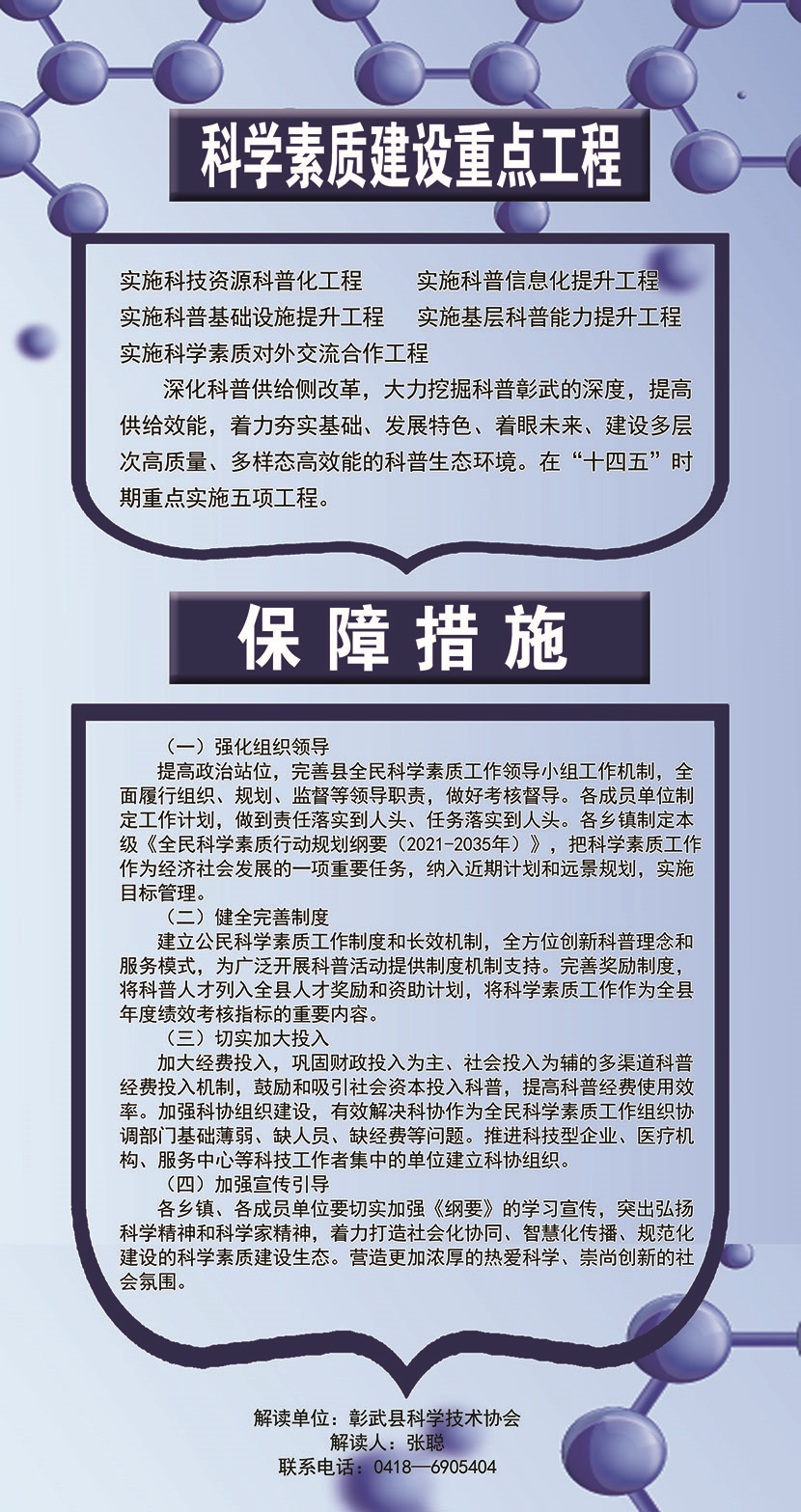 科学素质建设重点工程

实施科技资源科普化工程　　实施科普信息化提升工程
实施科普基础设施提升工程　实施基层科普能力提升工程
实施科学素质对外交流合作工程

深化科普供给侧改革，大力挖掘科普彰武的深度，提高供给效能，着力夯实基础、发展特色、着眼未来、建设多层次高质量、多样态高效能的科普生态环境。在“十四五”时期重点实施五项工程。

保障措施

（一）强化组织领导
提高政治站位，完善县全民科学素质工作领导小组工作机制，全面履行组织、规划、监督等领导职责，做好考核督导。各成员单位制定工作计划，做到责任落实到人头、任务落实到人头。各乡镇制定本级《全民科学素质行动规划纲要（2021-2035年）》，把科学素质工作作为经济社会发展的一项重要任务，纳入近期计划和远景规划，实施目标管理。
（二）健全完善制度
建立公民科学素质工作制度和长效机制，全方位创新科普理念和服务模式，为广泛开展科普活动提供制度机制支持。完善奖励制度，将科普人才列入全县人才奖励和资助计划，将科学素质工作作为全县年度绩效考核指标的重要内容。
（三）切实加大投入
加大经费投入，巩固财政投入为主、社会投入为辅的多渠道科普经费投入机制，鼓励和吸引社会资本投入科普，提高科普经费使用效率。加强科协组织建设，有效解决科协作为全民科学素质工作组织协调部门基础薄弱、缺人员、缺经费等问题。推进科技型企业、医疗机构、服务中心等科技工作者集中的单位建立科协组织。
（四）加强宣传引导
各乡镇、各成员单位要切实加强《纲要》的学习宣传，突出弘扬科学精神和科学家精神，着力打造社会化协同、智慧化传播、规范化建设的科学素质建设生态。营造更加浓厚的热爱科学、崇尚创新的社会氛围。

解读单位：彰武县科学技术协会
解读人：张聪
联系电话：0418—6905404